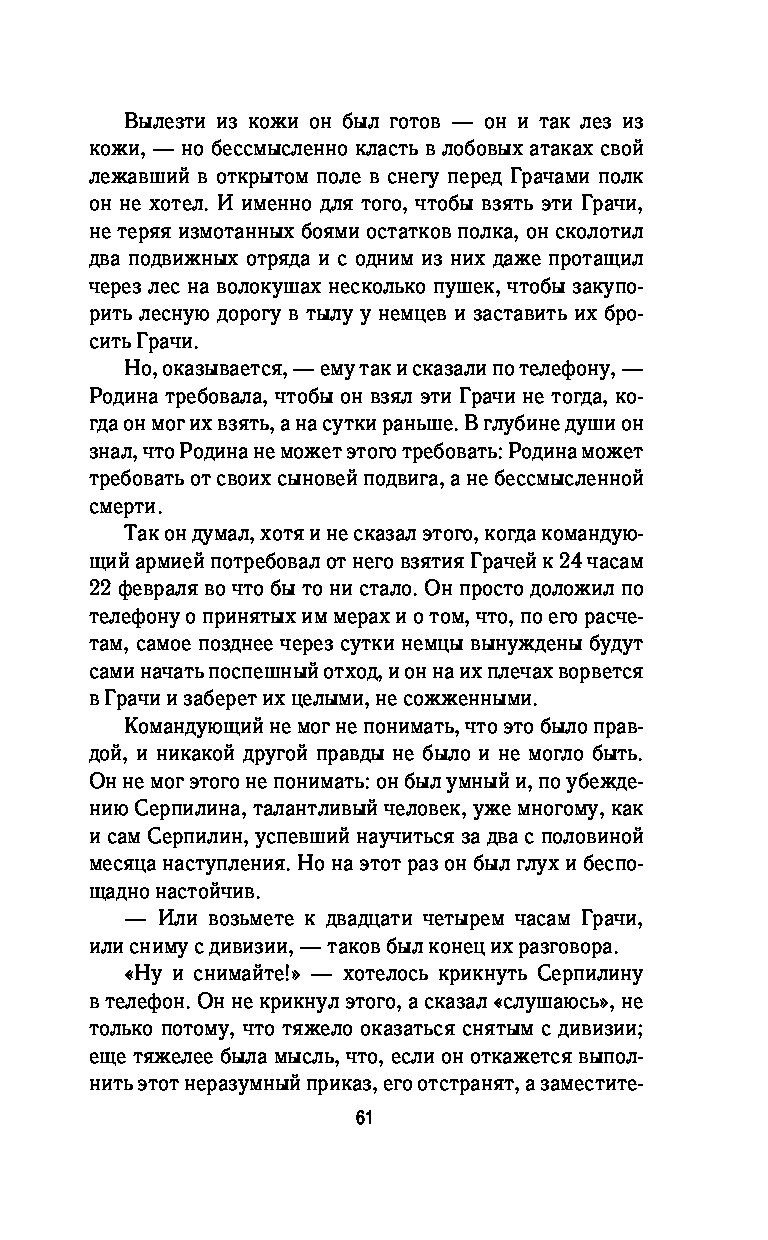 Вылезти из кожи он был готов — он и так лез из кожи, — но бессмысленно класть в лобовых атаках свой лежавший в открытом поле в снегу перед Грачами полк он не хотел. И именно для того, чтобы взять эти Грачи, не теряя измотанных боями остатков полка, он сколотил два подвижных отряда и с одним из них даже протащил через лес на волокушах несколько пушек, чтобы закупорить лесную дорогу в тылу у немцев и заставить их бросить Грачи.

Но, оказывается, — ему так и сказали по телефону, — Родина требовала, чтобы он взял эти Грачи не тогда, когда он мог их взять, а на сутки раньше. В глубине души он знал, что Родина не может этого требовать: Родина может требовать от своих сыновей подвига, а не бессмысленной смерти.

Так он думал, хотя и не сказал этого, когда командующий армией потребовал от него взятия Грачей к 24 часам 22 февраля во что бы то ни стало. Он просто доложил по телефону о принятых им мерах и о том, что, по его расчетам, самое позднее через сутки немцы вынуждены будут сами начать поспешный отход, и он на их плечах ворвется в Грачи и заберет их целыми, не сожженными.

Командующий не мог не понимать, что это было правдой, и никакой другой правды не было и не могло быть. Он не мог этого не понимать: он был умный и, по убеждению Серпилина, талантливый человек, уже многому, как и сам Серпилин, успевший научиться за два с половиной месяца наступления. Но на этот раз он был глух и беспощадно настойчив.

— Или возьмете к двадцати четырем часам Грачи, или сниму с дивизии, — таков был конец их разговора.

«Ну и снимайте!» — хотелось крикнуть Серпилину в телефон. Он не крикнул этого, а сказал «слушаюсь», не только потому, что тяжело оказаться снятым с дивизии; еще тяжелее была мысль, что, если он откажется выполнить этот неразумный приказ, его отстранят, а заместите-

61